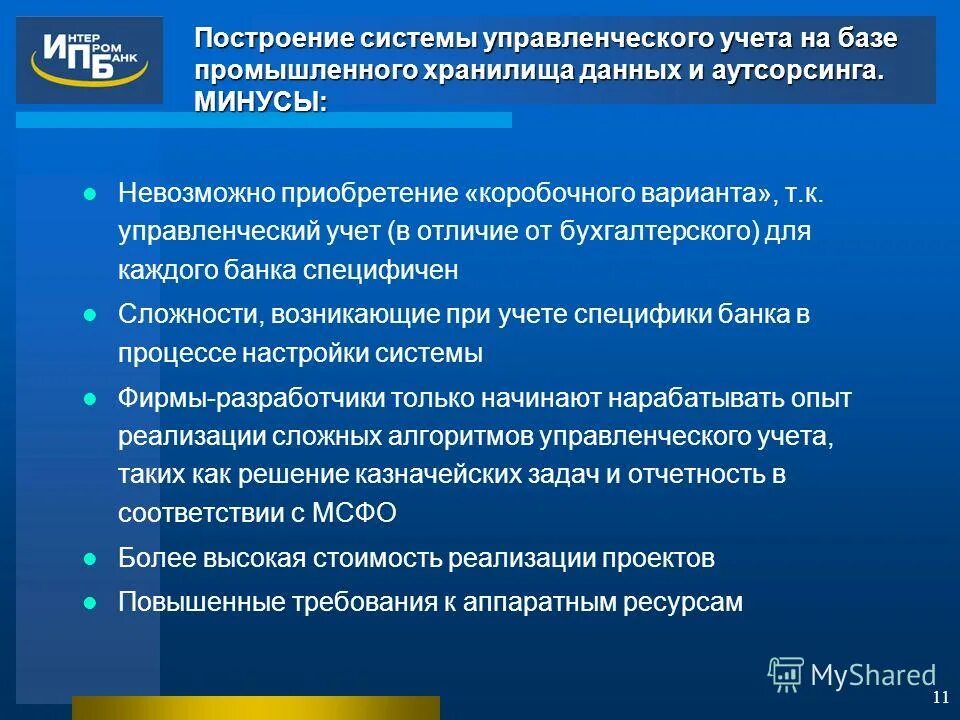 ИНТЕР ПРОМ БАНК

Построение системы управленческого учета на базе промышленного хранилища данных и аутсорсинга. МИНУСЫ:

Невозможно приобретение «коробочного варианта», т.к. управленческий учет (в отличие от бухгалтерского) для каждого банка специфичен

Сложности, возникающие при учете специфики банка в процессе настройки системы

Фирмы-разработчики только начинают нарабатывать опыт реализации сложных алгоритмов управленческого учета, таких как решение казначейских задач и отчетность в соответствии с МСФО

Более высокая стоимость реализации проектов

Повышенные требования к аппаратным ресурсам

MyShared

11